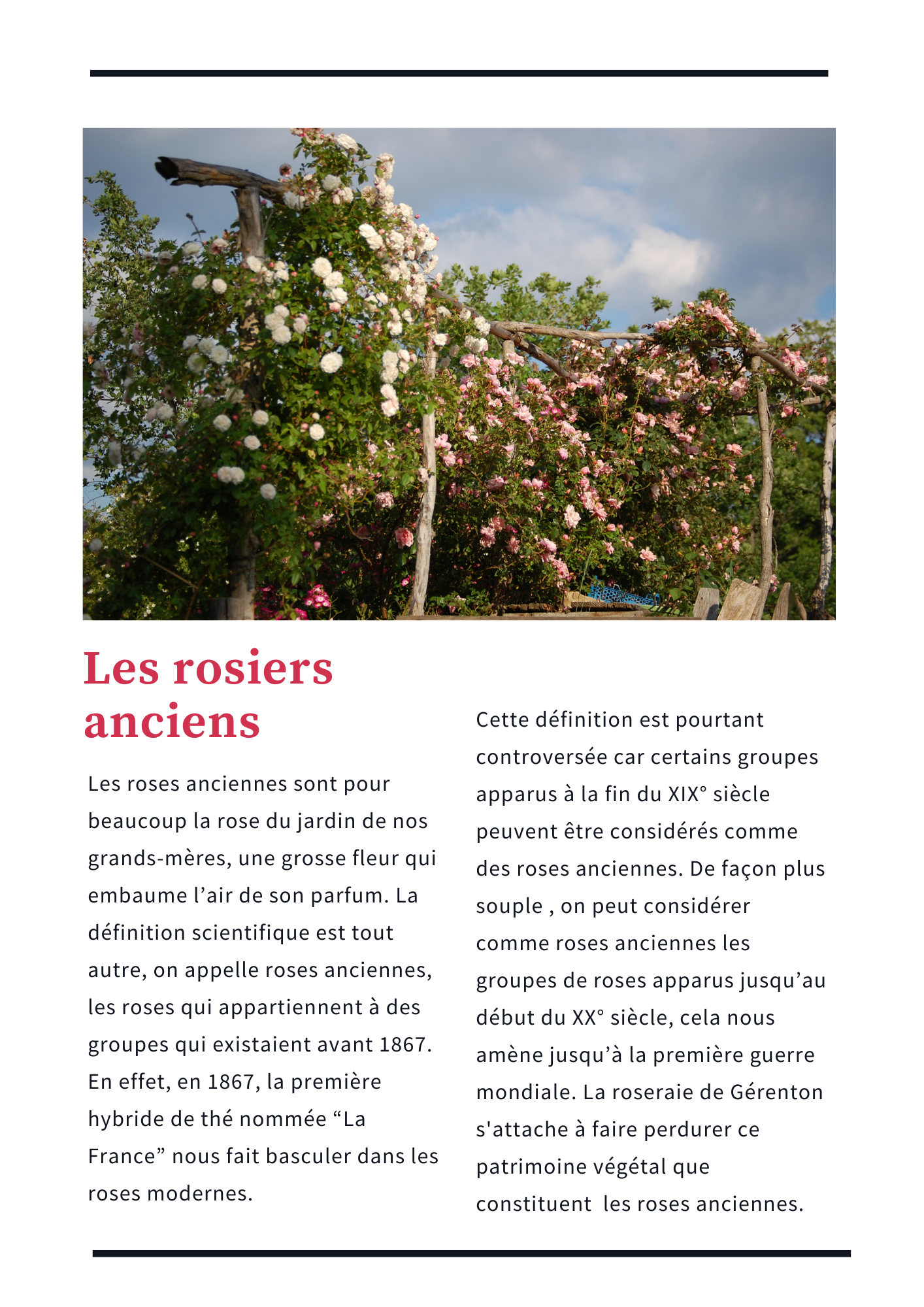 Les rosiers anciens

Les roses anciennes sont pour beaucoup la rose du jardin de nos grands-mères, une grosse fleur qui embaume l’air de son parfum. La définition scientifique est tout autre, on appelle roses anciennes, les roses qui appartiennent à des groupes qui existaient avant 1867. En effet, en 1867, la première hybride de thé nommée “La France” nous fait basculer dans les roses modernes.

Cette définition est pourtant controversée car certains groupes apparus à la fin du XIX° siècle peuvent être considérés comme des roses anciennes. De façon plus souple , on peut considérer comme roses anciennes les groupes de roses apparus jusqu’au début du XX° siècle, cela nous amène jusqu’à la première guerre mondiale. La roseraie de Gérenton s'attache à faire perdurer ce patrimoine végétal que constituent  les roses anciennes.